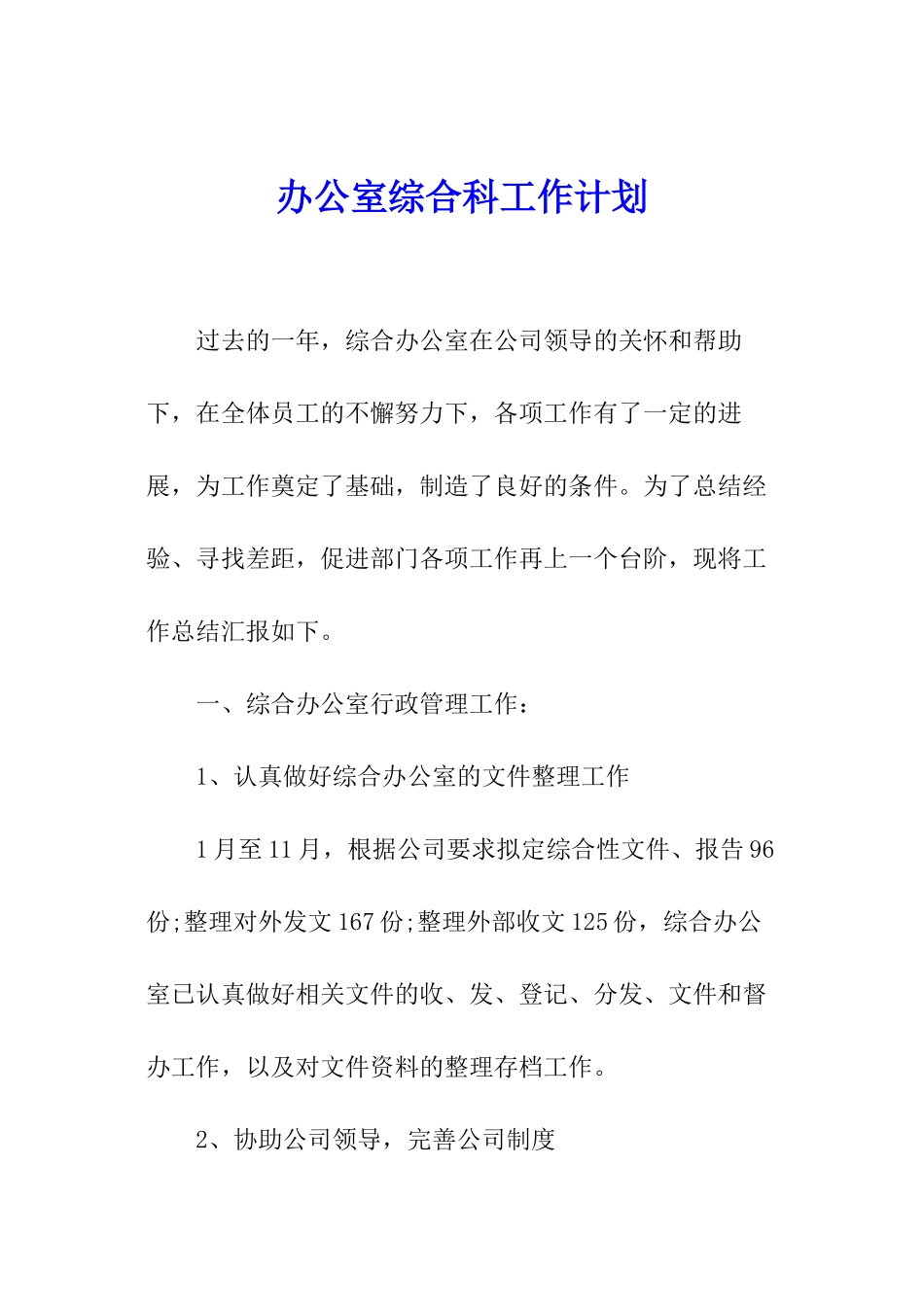 办公室综合科工作计划

过去的一年，综合办公室在公司领导的关怀和帮助下，在全体员工的不懈努力下，各项工作有了一定的进展，为工作奠定了基础，制造了良好的条件。为了总结经验、寻找差距，促进部门各项工作再上一个台阶，现将工作总结汇报如下。

一、综合办公室行政管理工作：

1、认真做好综合办公室的文件整理工作

1月至11月，根据公司要求拟定综合性文件、报告96份;整理对外发文167份;整理外部收文125份，综合办公室已认真做好相关文件的收、发、登记、分发、文件和督办工作，以及对文件资料的整理存档工作。

2、协助公司领导，完善公司制度